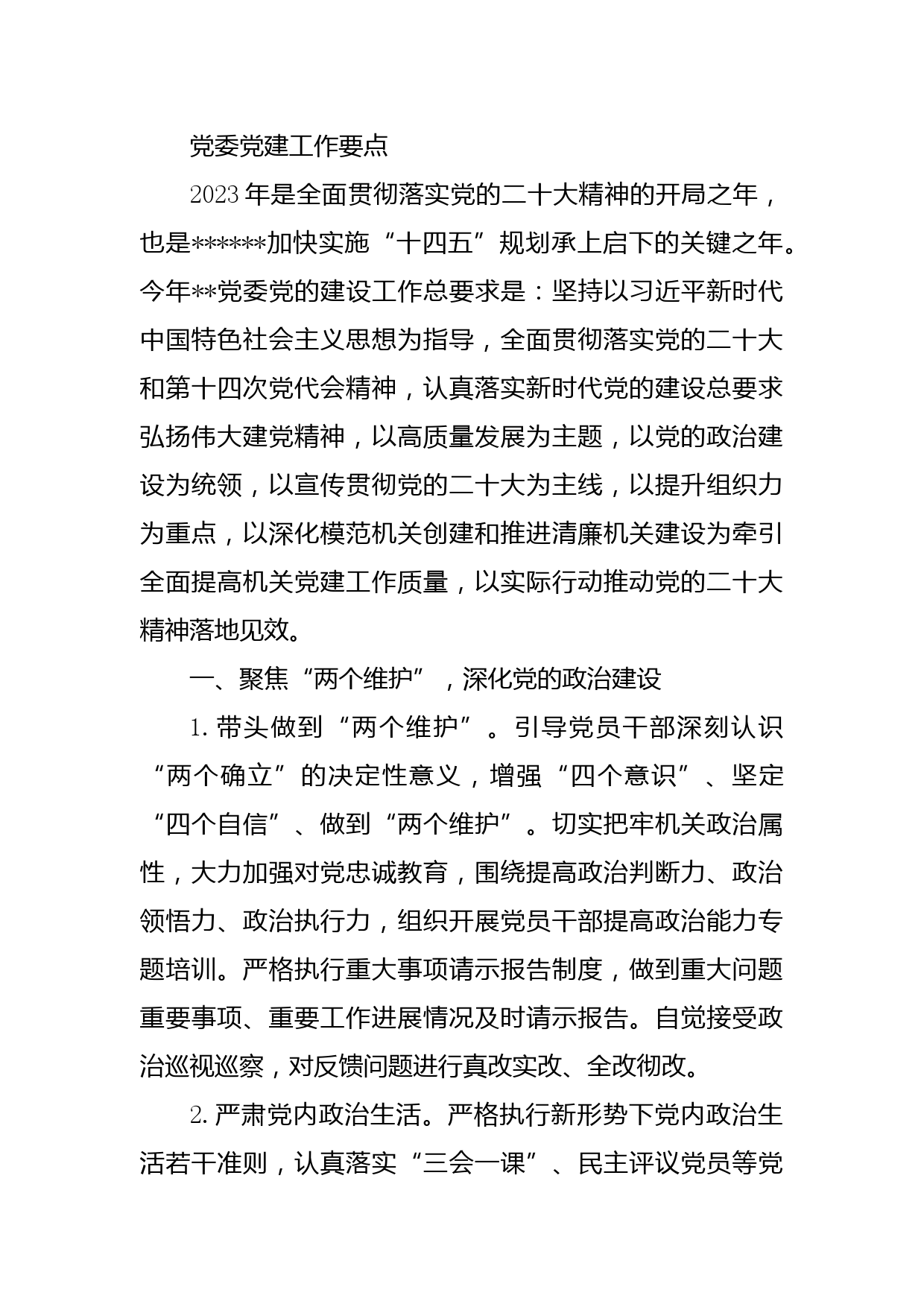 党委党建工作要点

2023年是全面贯彻落实党的二十大精神的开局之年，也是******加快实施“十四五”规划承上启下的关键之年。今年**党委党的建设工作总要求是：坚持以习近平新时代中国特色社会主义思想为指导，全面贯彻落实党的二十大和第十四次党代会精神，认真落实新时代党的建设总要求弘扬伟大建党精神，以高质量发展为主题，以党的政治建设为统领，以宣传贯彻党的二十大为主线，以提升组织力为重点，以深化模范机关创建和推进清廉机关建设为牵引全面提高机关党建工作质量，以实际行动推动党的二十大精神落地见效。

一、聚焦“两个维护”，深化党的政治建设

1.带头做到“两个维护”。引导党员干部深刻认识“两个确立”的决定性意义，增强“四个意识”、坚定“四个自信”、做到“两个维护”。切实把牢机关政治属性，大力加强对党忠诚教育，围绕提高政治判断力、政治领悟力、政治执行力，组织开展党员干部提高政治能力专题培训。严格执行重大事项请示报告制度，做到重大问题重要事项、重要工作进展情况及时请示报告。自觉接受政治巡视巡察，对反馈问题进行真改实改、全改彻改。

2.严肃党内政治生活。严格执行新形势下党内政治生活若干准则，认真落实“三会一课”、民主评议党员等党